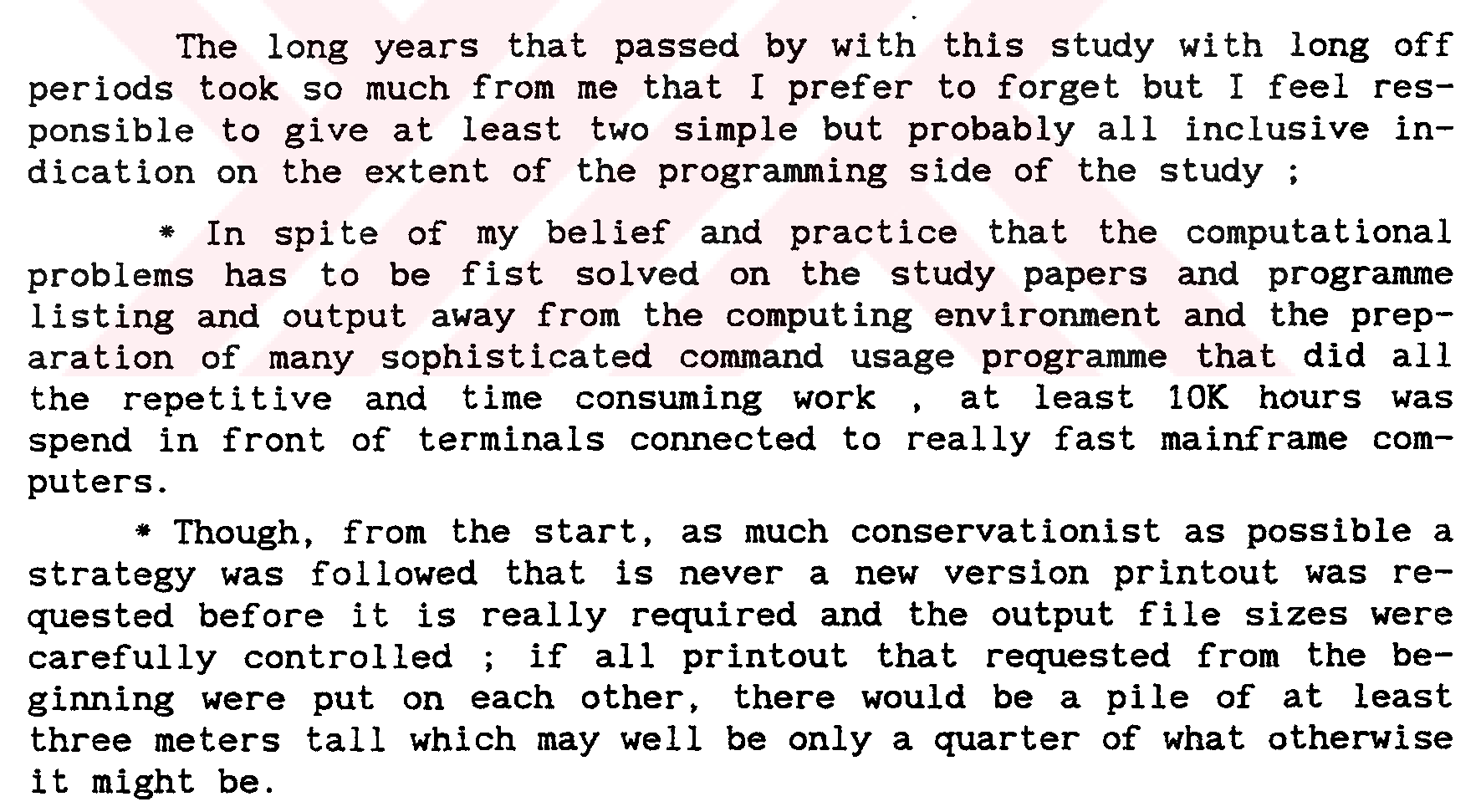 The long years that passed by with this study with long off periods took so much from me that I prefer to forget but I feel responsible to give at least two simple but probably all inclusive indication on the extent of the programming side of the study ;

* In spite of my belief and practice that the computational problems has to be fist solved on the study papers and programme listing and output away from the computing environment and the preparation of many sophisticated command usage programme that did all the repetitive and time consuming work , at least 10K hours was spend in front of terminals connected to really fast mainframe computers.

* Though, from the start, as much conservationist as possible a strategy was followed that is never a new version printout was requested before it is really required and the output file sizes were carefully controlled ; if all printout that requested from the beginning were put on each other, there would be a pile of at least three meters tall which may well be only a quarter of what otherwise it might be.